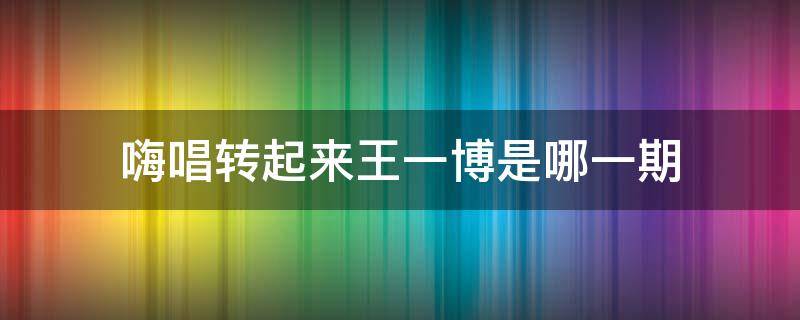 嗨唱转起来王一博是哪一期